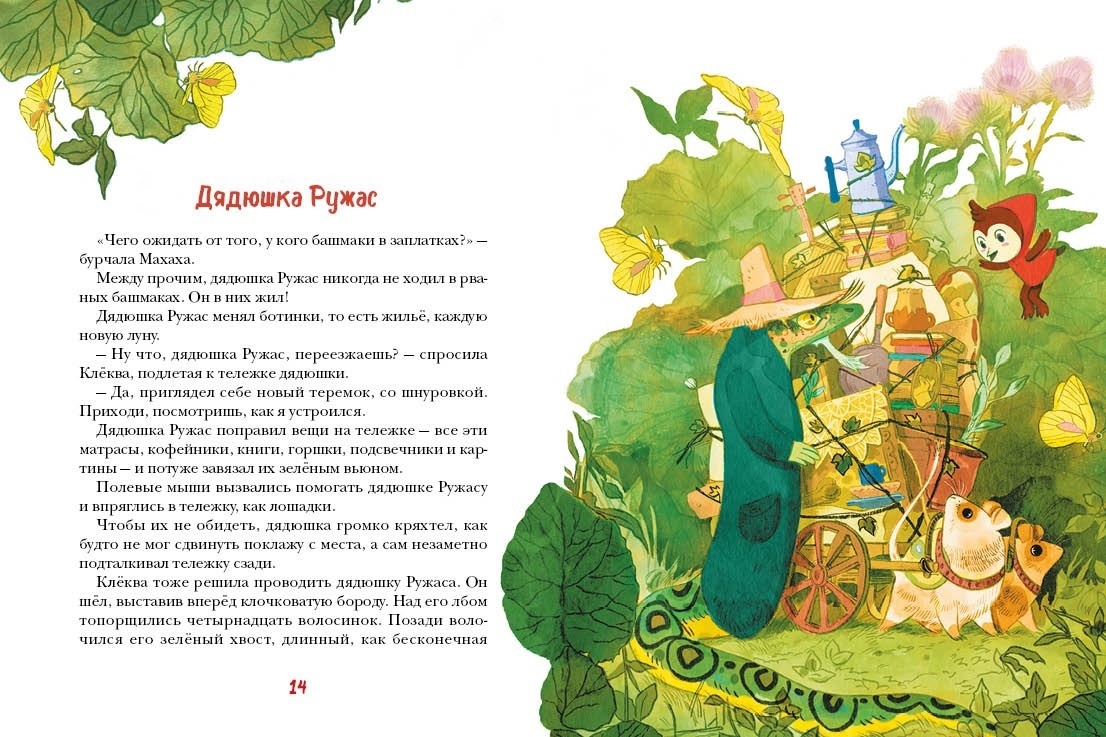 Дядюшка Ружас

«Чего ожидать от того, у кого башмаки в заплатках?» — бурчала Махаха.

Между прочим, дядюшка Ружас никогда не ходил в рваных башмаках. Он в них жил!

Дядюшка Ружас менял ботинки, то есть жильё, каждую новую луну.

— Ну что, дядюшка Ружас, переезжаешь? — спросила Клёква, подлетая к тележке дядюшки.

— Да, приглядел себе новый теремок, со шнуровкой. Приходи, посмотришь, как я устроился.

Дядюшка Ружас поправил вещи на тележке — все эти матрасы, кофейники, книги, горшки, подсвечники и картины — и потуже завязал их зелёным вьюном.

Полевые мыши вызвались помогать дядюшке Ружасу и впряглись в тележку, как лошадки.

Чтобы их не обидеть, дядюшка громко кряхтел, как будто не мог сдвинуть поклажу с места, а сам незаметно подталкивал тележку сзади.

Клёква тоже решила проводить дядюшку Ружаса. Он шёл, выставив вперёд клочковатую бороду. Над его лбом топорщились четырнадцать волосинок. Позади волочился его зелёный хвост, длинный, как бесконечная

14